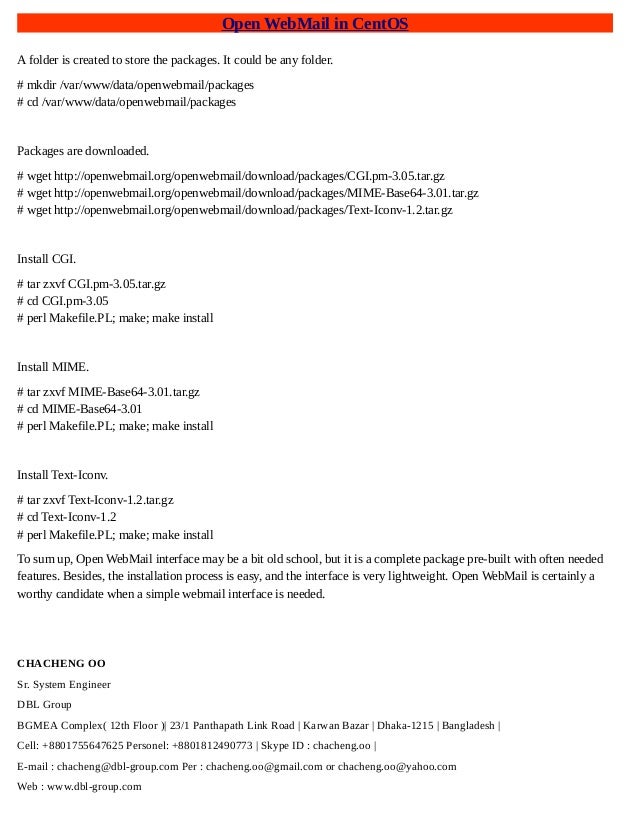 Open WebMail in CentOS

A folder is created to store the packages. It could be any folder.

# mkdir /var/www/data/openwebmail/packages
# cd /var/www/data/openwebmail/packages

Packages are downloaded.

# wget http://openwebmail.org/openwebmail/download/packages/CGI.pm-3.05.tar.gz
# wget http://openwebmail.org/openwebmail/download/packages/MIME-Base64-3.01.tar.gz
# wget http://openwebmail.org/openwebmail/download/packages/Text-Iconv-1.2.tar.gz

Install CGI.

# tar zxvf CGI.pm-3.05.tar.gz
# cd CGI.pm-3.05
# perl Makefile.PL; make; make install

Install MIME.

# tar zxvf MIME-Base64-3.01.tar.gz
# cd MIME-Base64-3.01
# perl Makefile.PL; make; make install

Install Text-Iconv.

# tar zxvf Text-Iconv-1.2.tar.gz
# cd Text-Iconv-1.2
# perl Makefile.PL; make; make install

To sum up, Open WebMail interface may be a bit old school, but it is a complete package pre-built with often needed features. Besides, the installation process is easy, and the interface is very lightweight. Open WebMail is certainly a worthy candidate when a simple webmail interface is needed.

CHACHENG OO
Sr. System Engineer
DBL Group
BGMEA Complex( 12th Floor )| 23/1 Panthapath Link Road | Karwan Bazar | Dhaka-1215 | Bangladesh |
Cell: +8801755647625 Personel: +8801812490773 | Skype ID : chacheng.oo |
E-mail : chacheng@dbl-group.com Per : chacheng.oo@gmail.com or chacheng.oo@yahoo.com
Web : www.dbl-group.com